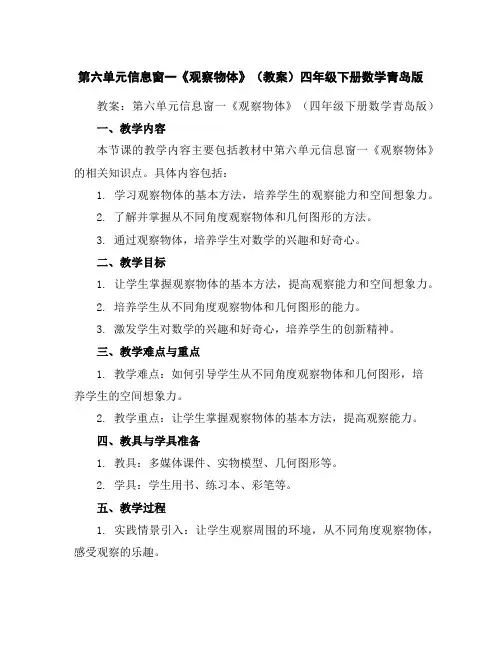 第六单元信息窗一《观察物体》（教案）四年级下册数学青岛版

教案：第六单元信息窗一《观察物体》（四年级下册数学青岛版）

一、教学内容

本节课的教学内容主要包括教材中第六单元信息窗一《观察物体》的相关知识点。具体内容包括：

1. 学习观察物体的基本方法，培养学生的观察能力和空间想象力。

2. 了解并掌握从不同角度观察物体和几何图形的方法。

3. 通过观察物体，培养学生对数学的兴趣和好奇心。

二、教学目标

1. 让学生掌握观察物体的基本方法，提高观察能力和空间想象力。

2. 培养学生从不同角度观察物体和几何图形的能力。

3. 激发学生对数学的兴趣和好奇心，培养学生的创新精神。

三、教学难点与重点

1. 教学难点：如何引导学生从不同角度观察物体和几何图形，培养学生的空间想象力。

2. 教学重点：让学生掌握观察物体的基本方法，提高观察能力。

四、教具与学具准备

1. 教具：多媒体课件、实物模型、几何图形等。

2. 学具：学生用书、练习本、彩笔等。

五、教学过程

1. 实践情景引入：让学生观察周围的环境，从不同角度观察物体，感受观察的乐趣。